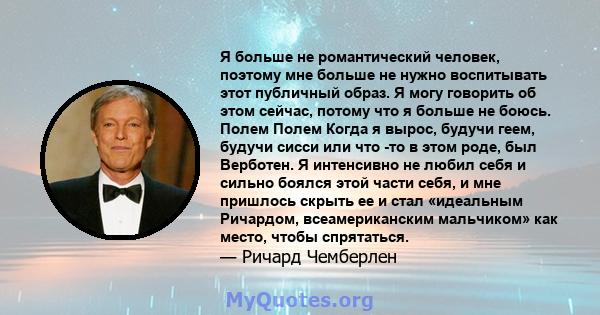 Я больше не романтический человек, поэтому мне больше не нужно воспитывать этот публичный образ. Я могу говорить об этом сейчас, потому что я больше не боюсь. Полем Полем Когда я вырос, будучи геем, будучи сисси или что -то в этом роде, был Верботен. Я интенсивно не любил себя и сильно боялся этой части себя, и мне пришлось скрыть ее и стал «идеальным Ричардом, всеамериканским мальчиком» как место, чтобы спрятаться.
— Ричард Чемберлен

MyQuotes.org